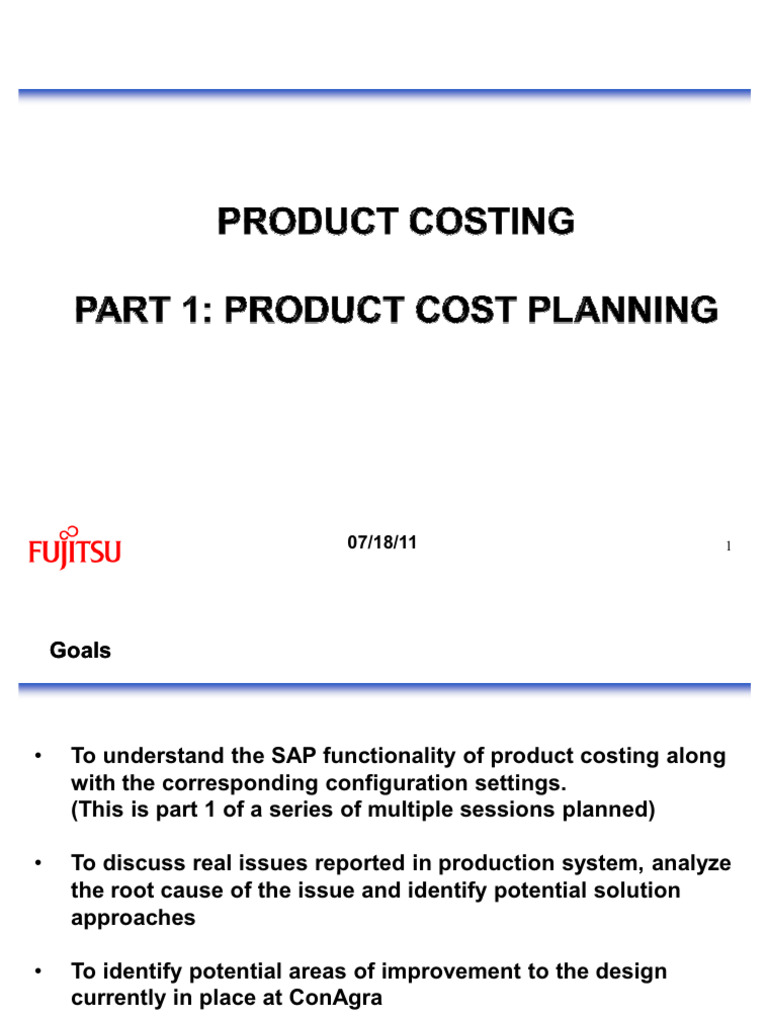 PRODUCT COSTING

PART 1: PRODUCT COST PLANNING

FUJITSU

07/18/11

1

Goals

• To understand the SAP functionality of product costing along with the corresponding configuration settings.
(This is part 1 of a series of multiple sessions planned)

• To discuss real issues reported in production system, analyze the root cause of the issue and identify potential solution approaches

• To identify potential areas of improvement to the design currently in place at ConAgra